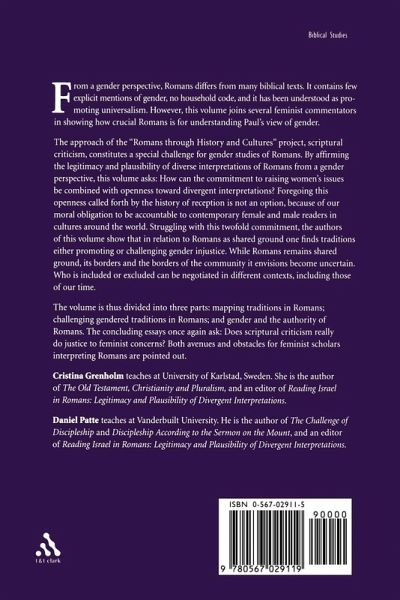 Biblical Studies

From a gender perspective, Romans differs from many biblical texts. It contains few explicit mentions of gender, no household code, and it has been understood as promoting universalism. However, this volume joins several feminist commentators in showing how crucial Romans is for understanding Paul's view of gender.

The approach of the "Romans through History and Cultures" project, scriptural criticism, constitutes a special challenge for gender studies of Romans. By affirming the legitimacy and plausibility of diverse interpretations of Romans from a gender perspective, this volume asks: How can the commitment to raising women's issues be combined with openness toward divergent interpretations? Foregoing this openness called forth by the history of reception is not an option, because of our moral obligation to be accountable to contemporary female and male readers in cultures around the world. Struggling with this twofold commitment, the authors of this volume show that in relation to Romans as shared ground one finds traditions either promoting or challenging gender injustice. While Romans remains shared ground, its borders and the borders of the community it envisions become uncertain. Who is included or excluded can be negotiated in different contexts, including those of our time.

The volume is thus divided into three parts: mapping traditions in Romans; challenging gendered traditions in Romans; and gender and the authority of Romans. The concluding essays once again ask: Does scriptural criticism really do justice to feminist concerns? Both avenues and obstacles for feminist scholars interpreting Romans are pointed out.

Cristina Grenholm teaches at University of Karlstad, Sweden. She is the author of The Old Testament, Christianity and Pluralism, and an editor of Reading Israel in Romans: Legitimacy and Plausibility of Divergent Interpretations.

Daniel Patte teaches at Vanderbuilt University. He is the author of The Challenge of Discipleship and Discipleship According to the Sermon on the Mount, and an editor of Reading Israel in Romans: Legitimacy and Plausibility of Divergent Interpretations.

t&t clark

ISBN 0-567-02911-5

90000

9 780567 029119